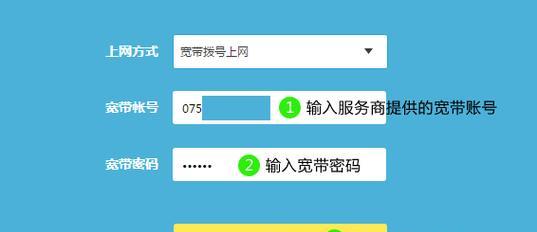 上网方式 宽带拨号上网

宽带帐号 075 1 输入服务商提供的宽带账号

宽带密码 •••••• 2 输入宽带密码